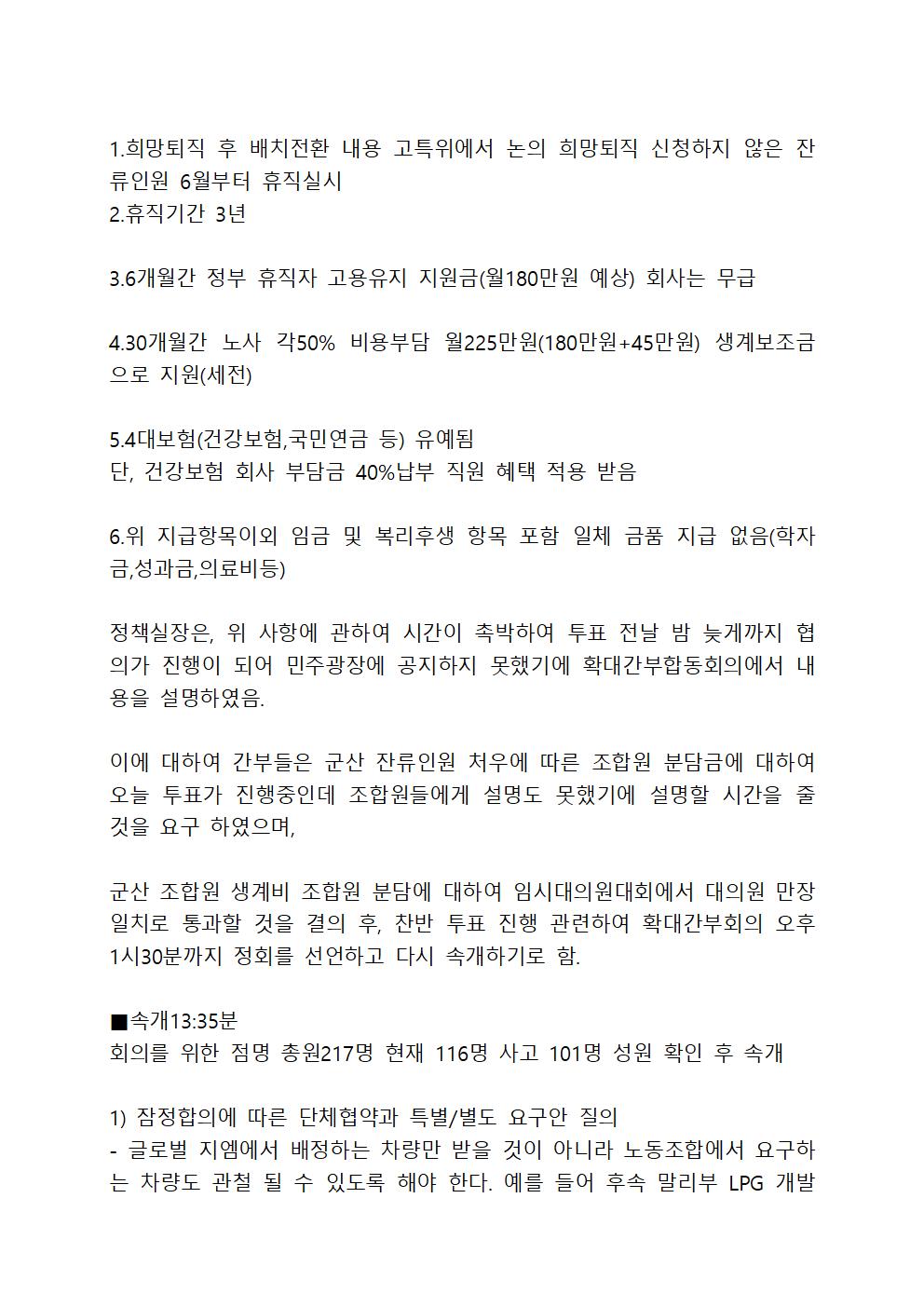 1.희망퇴직 후 배치전환 내용 고특위에서 논의 희망퇴직 신청하지 않은 잔류인원 6월부터 휴직실시
2.휴직기간 3년

3.6개월간 정부 휴직자 고용유지 지원금(월180만원 예상) 회사는 무급

4.30개월간 노사 각50% 비용부담 월225만원(180만원+45만원) 생계보조금으로 지원(세전)

5.4대보험(건강보험,국민연금 등) 유예됨
단, 건강보험 회사 부담금 40%납부 직원 혜택 적용 받음

6.위 지급항목이외 임금 및 복리후생 항목 포함 일체 금품 지급 없음(학자금,성과금,의료비등)

정책실장은, 위 사항에 관하여 시간이 촉박하여 투표 전날 밤 늦게까지 협의가 진행이 되어 민주광장에 공지하지 못했기에 확대간부합동회의에서 내용을 설명하였음.

이에 대하여 간부들은 군산 잔류인원 처우에 따른 조합원 분담금에 대하여 오늘 투표가 진행중인데 조합원들에게 설명도 못했기에 설명할 시간을 줄 것을 요구 하였으며,

군산 조합원 생계비 조합원 분담에 대하여 임시대의원대회에서 대의원 만장일치로 통과할 것을 결의 후, 찬반 투표 진행 관련하여 확대간부회의 오후 1시30분까지 정회를 선언하고 다시 속개하기로 함.

■속개13:35분
회의를 위한 점명 총원217명 현재 116명 사고 101명 성원 확인 후 속개

1) 잠정합의에 따른 단체협약과 특별/별도 요구안 질의
- 글로벌 지엠에서 배정하는 차량만 받을 것이 아니라 노동조합에서 요구하는 차량도 관철 될 수 있도록 해야 한다. 예를 들어 후속 말리부 LPG 개발